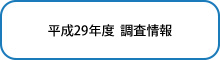 平成29年度 調査情報